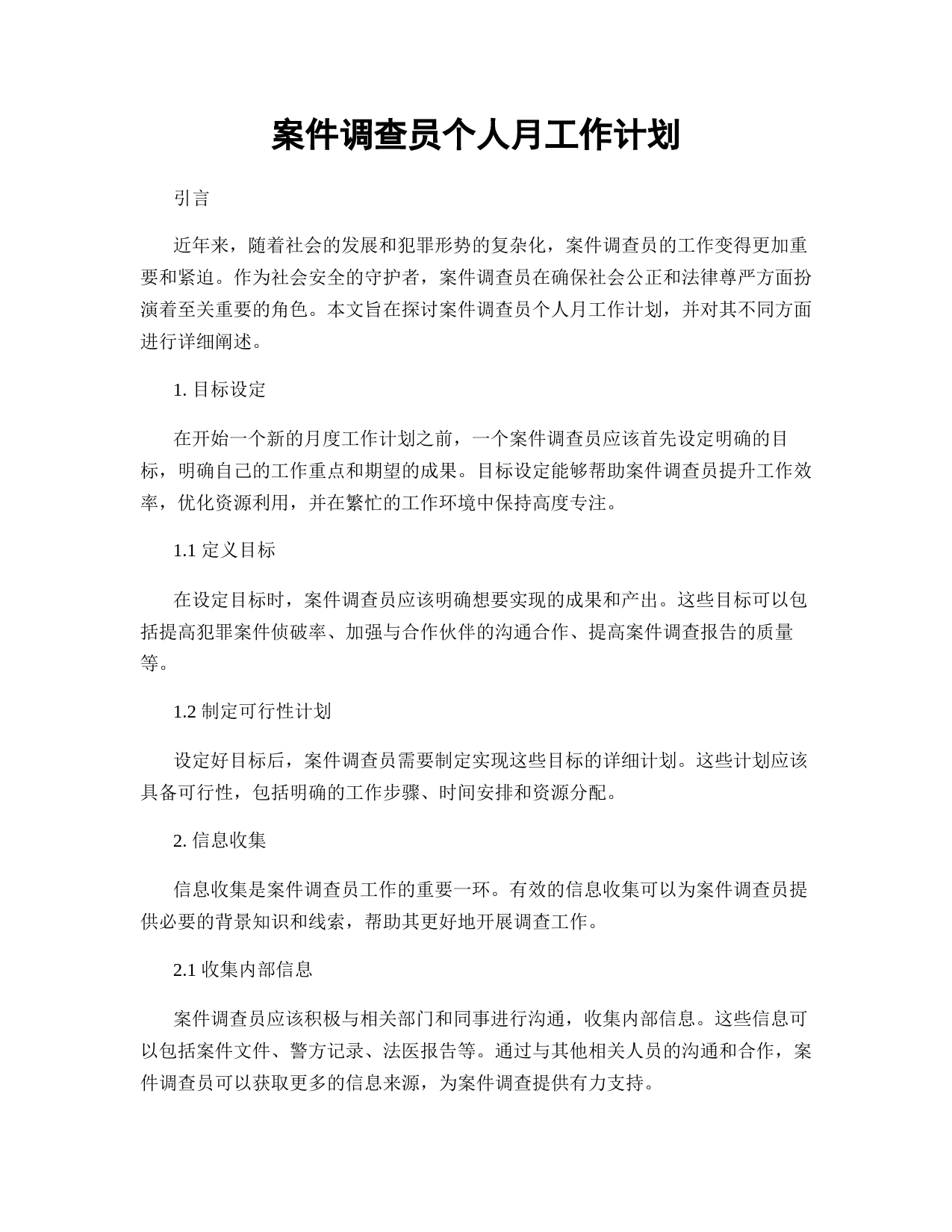 案件调查员个人月工作计划

引言

近年来，随着社会的发展和犯罪形势的复杂化，案件调查员的工作变得更加重要和紧迫。作为社会安全的守护者，案件调查员在确保社会公正和法律尊严方面扮演着至关重要的角色。本文旨在探讨案件调查员个人月工作计划，并对其不同方面进行详细阐述。

1. 目标设定

在开始一个新的月度工作计划之前，一个案件调查员应该首先设定明确的目标，明确自己的工作重点和期望的成果。目标设定能够帮助案件调查员提升工作效率，优化资源利用，并在繁忙的工作环境中保持高度专注。

1.1 定义目标

在设定目标时，案件调查员应该明确想要实现的成果和产出。这些目标可以包括提高犯罪案件侦破率、加强与合作伙伴的沟通合作、提高案件调查报告的质量等。

1.2 制定可行性计划

设定好目标后，案件调查员需要制定实现这些目标的详细计划。这些计划应该具备可行性，包括明确的工作步骤、时间安排和资源分配。

2. 信息收集

信息收集是案件调查员工作的重要一环。有效的信息收集可以为案件调查员提供必要的背景知识和线索，帮助其更好地开展调查工作。

2.1 收集内部信息

案件调查员应该积极与相关部门和同事进行沟通，收集内部信息。这些信息可以包括案件文件、警方记录、法医报告等。通过与其他相关人员的沟通和合作，案件调查员可以获取更多的信息来源，为案件调查提供有力支持。